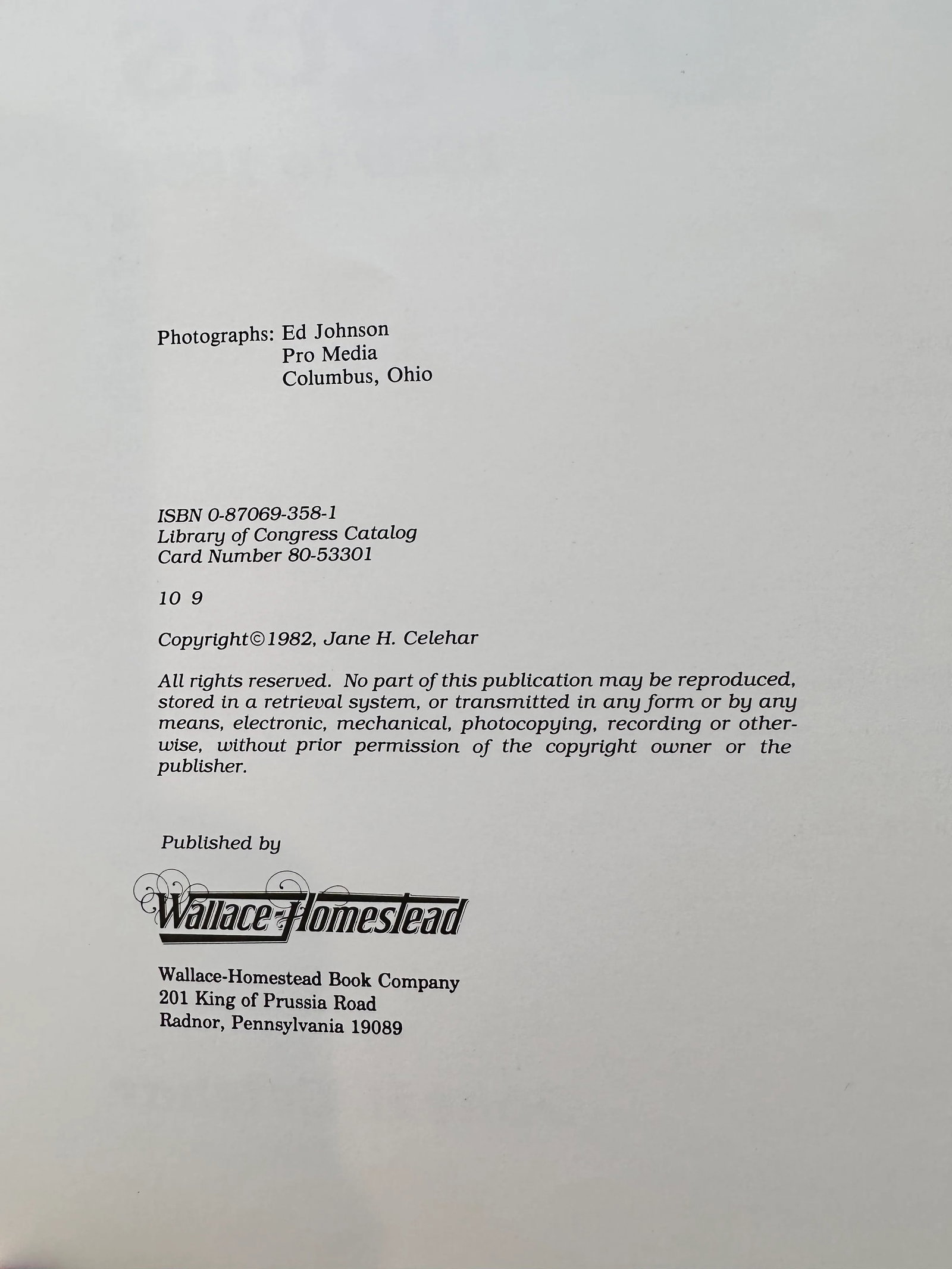 Photographs: Ed Johnson
Pro Media
Columbus, Ohio

ISBN 0-87069-358-1
Library of Congress Catalog
Card Number 80-53301

10 9

Copyright©1982, Jane H. Celehar

All rights reserved. No part of this publication may be reproduced, stored in a retrieval system, or transmitted in any form or by any means, electronic, mechanical, photocopying, recording or otherwise, without prior permission of the copyright owner or the publisher.

Published by

Wallace-Homestead

Wallace-Homestead Book Company
201 King of Prussia Road
Radnor, Pennsylvania 19089